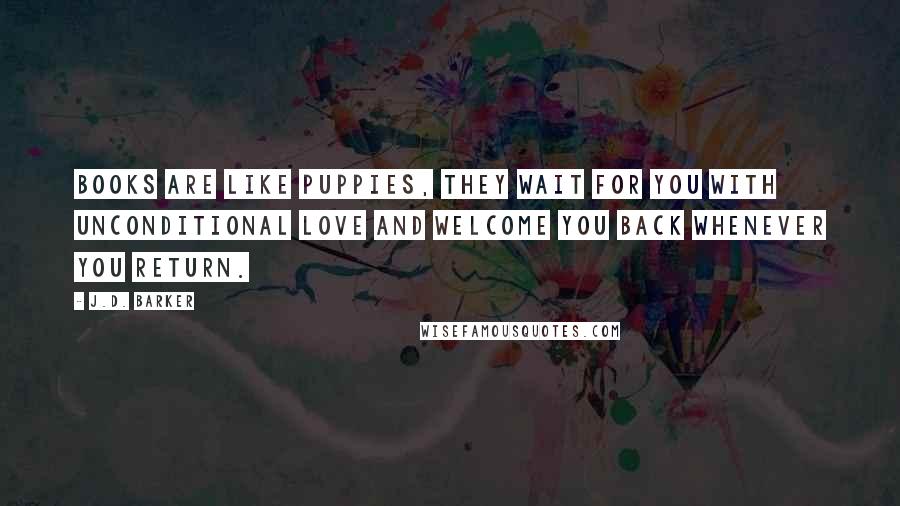 BOOKS ARE LIKE PUPPIES, THEY WAIT FOR YOU WITH UNCONDITIONAL LOVE AND WELCOME YOU BACK WHENEVER YOU RETURN.

- J.D. BARKER

WISEFAMOUSQUOTES.COM